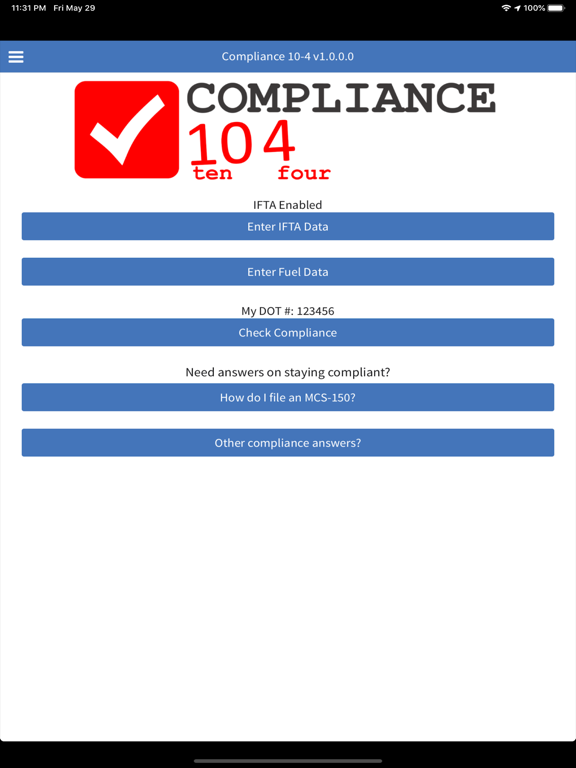 11:31 PM Fri May 29
100%

Compliance 10-4 v1.0.0.0

COMPLIANCE
10 4
ten four

IFTA Enabled

Enter IFTA Data

Enter Fuel Data

My DOT #: 123456

Check Compliance

Need answers on staying compliant?

How do I file an MCS-150?

Other compliance answers?